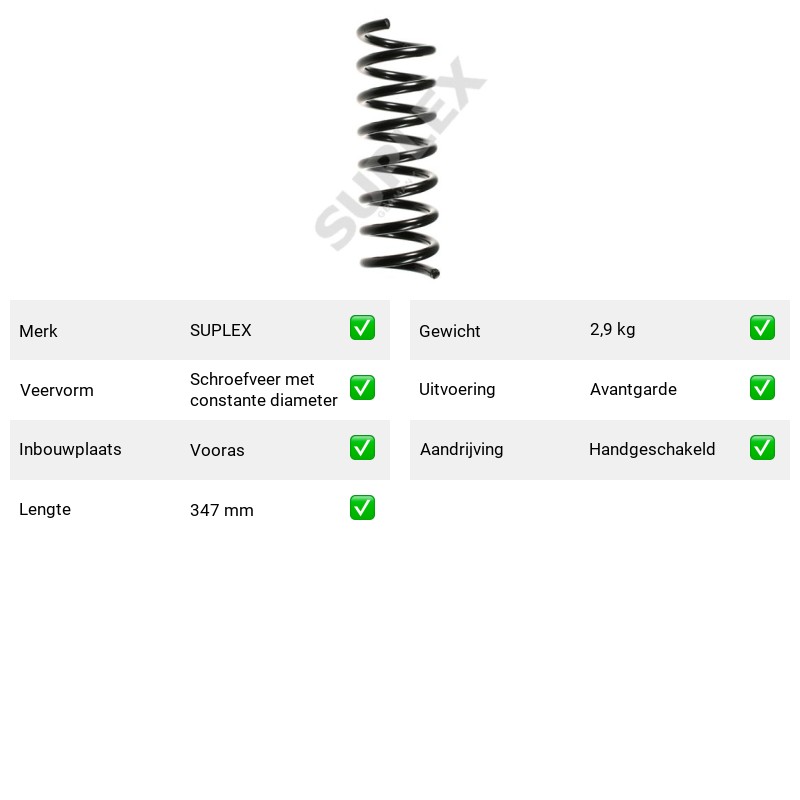 Merk
SUPLEX
☑

Veervorm
Schroefveer met constante diameter
☑

Inbouwplaats
Vooras
☑

Lengte
347 mm
☑

Gewicht
2,9 kg
☑

Uitvoering
Avantgarde
☑

Aandrijving
Handgeschakeld
☑

SUPLEX